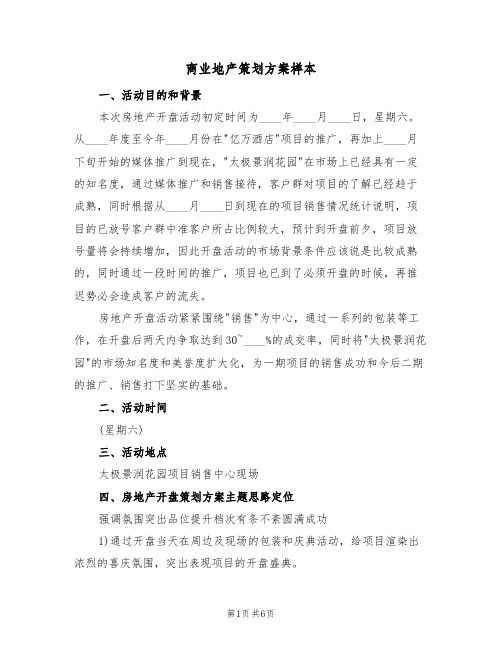 商业地产策划方案样本

一、活动目的和背景

本次房地产开盘活动初定时间为____年____月____日，星期六。从____年度至今年____月份在"亿万酒店"项目的推广，再加上____月下旬开始的媒体推广到现在，"太极景润花园"在市场上已经具有一定的知名度，通过媒体推广和销售接待，客户群对项目的了解已经趋于成熟，同时根据从____月____日到现在的项目销售情况统计说明，项目的已放号客户群中准客户所占比例较大，预计到开盘前夕，项目放号量将会持续增加，因此开盘活动的市场背景条件应该说是比较成熟的，同时通过一段时间的推广，项目也已到了必须开盘的时候，再推迟势必会造成客户的流失。

房地产开盘活动紧紧围绕"销售"为中心，通过一系列的包装等工作，在开盘后两天内争取达到30~____%的成交率，同时将"太极景润花园"的市场知名度和美誉度扩大化，为一期项目的销售成功和今后二期的推广、销售打下坚实的基础。

二、活动时间

(星期六)

三、活动地点

太极景润花园项目销售中心现场

四、房地产开盘策划方案主题思路定位

强调氛围突出品位提升档次有条不紊圆满成功

1)通过开盘当天在周边及现场的包装和庆典活动，给项目渲染出浓烈的喜庆氛围，突出表现项目的开盘盛典。

第1页 共6页